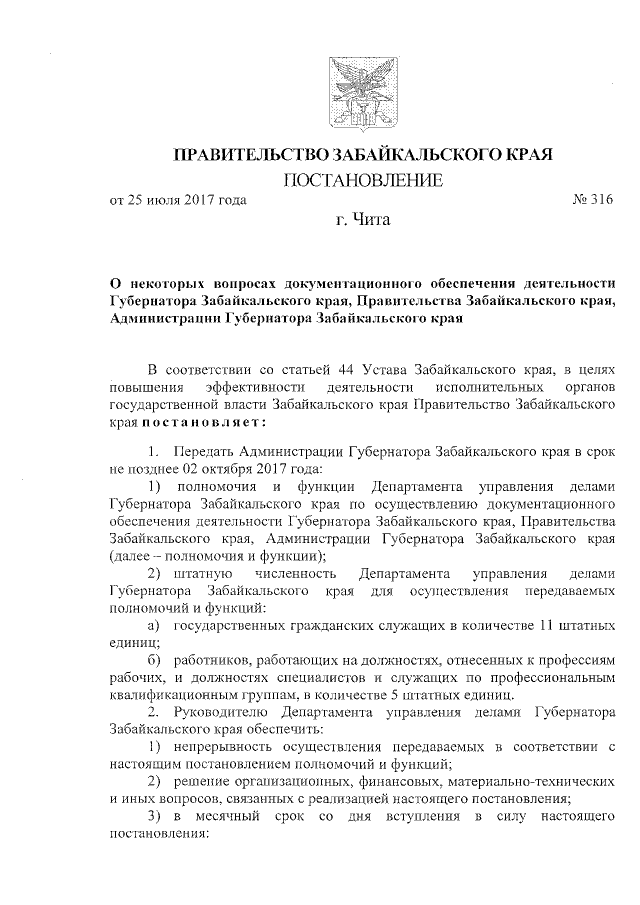 ПРАВИТЕЛЬСТВО ЗАБАЙКАЛЬСКОГО КРАЯ

ПОСТАНОВЛЕНИЕ

от 25 июля 2017 года № 316

г. Чита

О некоторых вопросах документационного обеспечения деятельности Губернатора Забайкальского края, Правительства Забайкальского края, Администрации Губернатора Забайкальского края

В соответствии со статьей 44 Устава Забайкальского края, в целях повышения эффективности деятельности исполнительных органов государственной власти Забайкальского края Правительство Забайкальского края постановляет:

1. Передать Администрации Губернатора Забайкальского края в срок не позднее 02 октября 2017 года:

1) полномочия и функции Департамента управления делами Губернатора Забайкальского края по осуществлению документационного обеспечения деятельности Губернатора Забайкальского края, Правительства Забайкальского края, Администрации Губернатора Забайкальского края (далее – полномочия и функции);

2) штатную численность Департамента управления делами Губернатора Забайкальского края для осуществления передаваемых полномочий и функций:

а) государственных гражданских служащих в количестве 11 штатных единиц;

б) работников, работающих на должностях, отнесенных к профессиям рабочих, и должностях специалистов и служащих по профессиональным квалификационным группам, в количестве 5 штатных единиц.

2. Руководителю Департамента управления делами Губернатора Забайкальского края обеспечить:

1) непрерывность осуществления передаваемых в соответствии с настоящим постановлением полномочий и функций;

2) решение организационных, финансовых, материально-технических и иных вопросов, связанных с реализацией настоящего постановления;

3) в месячный срок со дня вступления в силу настоящего постановления: